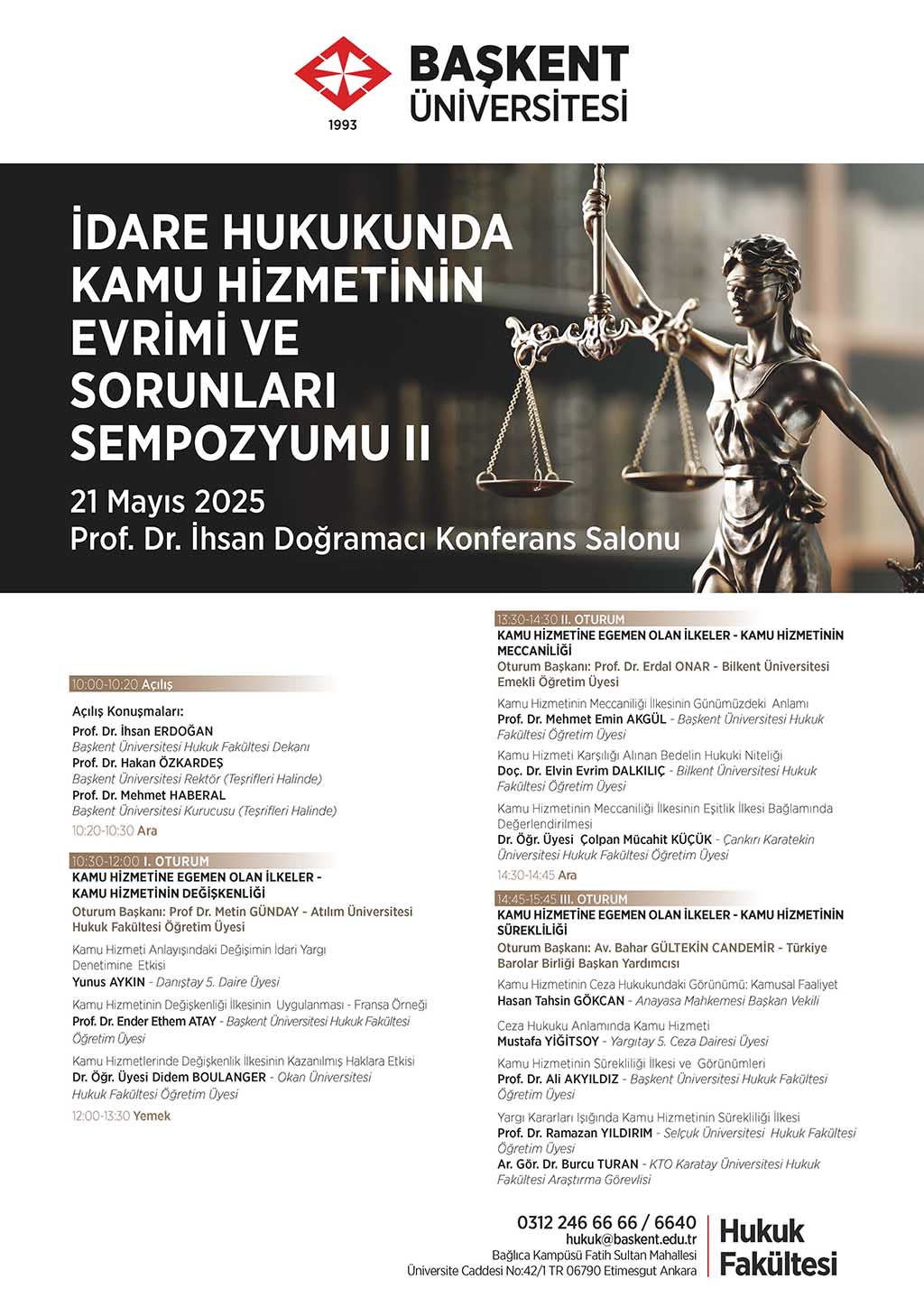 1993

BAŞKENT ÜNİVERSİTESİ

İDARE HUKUKUNDA KAMU HİZMETİNİN EVRİMİ VE SORUNLARI SEMPOZYUMU II

21 Mayıs 2025
Prof. Dr. İhsan Doğramacı Konferans Salonu

10:00-10:20 Açılış

Açılış Konuşmaları:
Prof. Dr. İhsan ERDOĞAN
Başkent Üniversitesi Hukuk Fakültesi Dekanı
Prof. Dr. Hakan ÖZKARDEŞ
Başkent Üniversitesi Rektör (Teşrifleri Halinde)
Prof. Dr. Mehmet HABERAL
Başkent Üniversitesi Kurucusu (Teşrifleri Halinde)
10:20-10:30 Ara

10:30-12:00 I. OTURUM
KAMU HİZMETİNE EGEMEN OLAN İLKELER - KAMU HİZMETİNİN DEĞİŞKENLİĞİ
Oturum Başkanı: Prof Dr. Metin GÜNDAY - Atılım Üniversitesi Hukuk Fakültesi Öğretim Üyesi

Kamu Hizmeti Anlayışındaki Değişimin İdari Yargı Denetimine Etkisi
Yunus AYKIN - Danıştay 5. Daire Üyesi

Kamu Hizmetinin Değişkenliği İlkesinin Uygulanması - Fransa Örneği
Prof. Dr. Ender Ethem ATAY - Başkent Üniversitesi Hukuk Fakültesi Öğretim Üyesi

Kamu Hizmetlerinde Değişkenlik İlkesinin Kazanılmış Haklara Etkisi
Dr. Öğr. Üyesi Didem BOULANGER - Okan Üniversitesi Hukuk Fakültesi Öğretim Üyesi

12:00-13:30 Yemek

13:30-14:30 II. OTURUM
KAMU HİZMETİNE EGEMEN OLAN İLKELER - KAMU HİZMETİNİN MECCANİLİĞİ
Oturum Başkanı: Prof. Dr. Erdal ONAR - Bilkent Üniversitesi Emekli Öğretim Üyesi

Kamu Hizmetinin Meccaniliği İlkesinin Günümüzdeki Anlamı
Prof. Dr. Mehmet Emin AKGÜL - Başkent Üniversitesi Hukuk Fakültesi Öğretim Üyesi

Kamu Hizmeti Karşılığı Alınan Bedelin Hukuki Niteliği
Doç. Dr. Elvin Evrim DALKILIÇ - Bilkent Üniversitesi Hukuk Fakültesi Öğretim Üyesi

Kamu Hizmetinin Meccaniliği İlkesinin Eşitlik İlkesi Bağlamında Değerlendirilmesi
Dr. Öğr. Üyesi Çolpan Mücahit KÜÇÜK - Çankırı Karatekin Üniversitesi Hukuk Fakültesi Öğretim Üyesi

14:30-14:45 Ara

14:45-15:45 III. OTURUM
KAMU HİZMETİNE EGEMEN OLAN İLKELER - KAMU HİZMETİNİN SÜREKLİLİĞİ
Oturum Başkanı: Av. Bahar GÜLTEKİN CANDEMİR - Türkiye Barolar Birliği Başkan Yardımcısı

Kamu Hizmetinin Ceza Hukukundaki Görünümü: Kamusal Faaliyet
Hasan Tahsin GÖKCAN - Anayasa Mahkemesi Başkan Vekili

Ceza Hukuku Anlamında Kamu Hizmeti
Mustafa YİĞİTSOY - Yargıtay 5. Ceza Dairesi Üyesi

Kamu Hizmetinin Sürekliliği İlkesi ve Görünümleri
Prof. Dr. Ali AKYILDIZ - Başkent Üniversitesi Hukuk Fakültesi Öğretim Üyesi

Yargı Kararları Işığında Kamu Hizmetinin Sürekliliği İlkesi
Prof. Dr. Ramazan YILDIRIM - Selçuk Üniversitesi Hukuk Fakültesi Öğretim Üyesi
Ar. Gör. Dr. Burcu TURAN - KTO Karatay Üniversitesi Hukuk Fakültesi Araştırma Görevlisi

0312 246 66 66 / 6640
hukuk@baskent.edu.tr
Bağlıca Kampüsü Fatih Sultan Mahallesi
Üniversite Caddesi No:42/1 TR 06790 Etimesgut Ankara

Hukuk Fakültesi